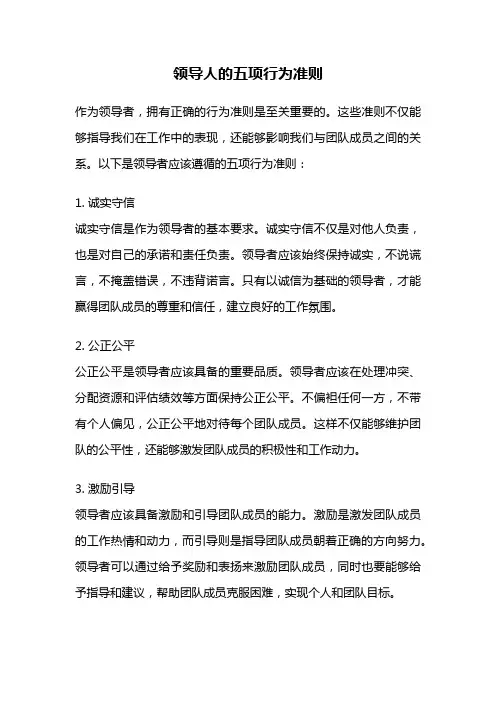 领导人的五项行为准则

作为领导者，拥有正确的行为准则是至关重要的。这些准则不仅能够指导我们在工作中的表现，还能够影响我们与团队成员之间的关系。以下是领导者应该遵循的五项行为准则：

1. 诚实守信
诚实守信是作为领导者的基本要求。诚实守信不仅是对他人负责，也是对自己的承诺和责任负责。领导者应该始终保持诚实，不说谎言，不掩盖错误，不违背诺言。只有以诚信为基础的领导者，才能赢得团队成员的尊重和信任，建立良好的工作氛围。

2. 公正公平
公正公平是领导者应该具备的重要品质。领导者应该在处理冲突、分配资源和评估绩效等方面保持公正公平。不偏袒任何一方，不带有个人偏见，公正公平地对待每个团队成员。这样不仅能够维护团队的公平性，还能够激发团队成员的积极性和工作动力。

3. 激励引导
领导者应该具备激励和引导团队成员的能力。激励是激发团队成员的工作热情和动力，而引导则是指导团队成员朝着正确的方向努力。领导者可以通过给予奖励和表扬来激励团队成员，同时也要能够给予指导和建议，帮助团队成员克服困难，实现个人和团队目标。